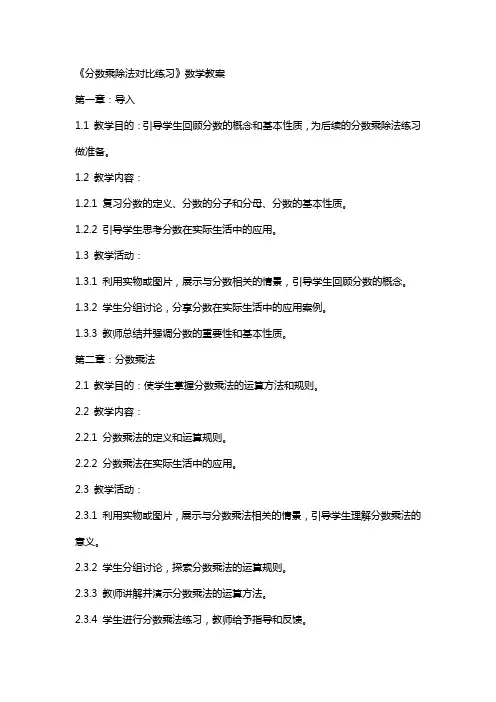 《分数乘除法对比练习》数学教案

第一章：导入

1.1 教学目的：引导学生回顾分数的概念和基本性质，为后续的分数乘除法练习做准备。

1.2 教学内容：

1.2.1 复习分数的定义、分数的分子和分母、分数的基本性质。

1.2.2 引导学生思考分数在实际生活中的应用。

1.3 教学活动：

1.3.1 利用实物或图片，展示与分数相关的情景，引导学生回顾分数的概念。

1.3.2 学生分组讨论，分享分数在实际生活中的应用案例。

1.3.3 教师总结并强调分数的重要性和基本性质。

第二章：分数乘法

2.1 教学目的：使学生掌握分数乘法的运算方法和规则。

2.2 教学内容：

2.2.1 分数乘法的定义和运算规则。

2.2.2 分数乘法在实际生活中的应用。

2.3 教学活动：

2.3.1 利用实物或图片，展示与分数乘法相关的情景，引导学生理解分数乘法的意义。

2.3.2 学生分组讨论，探索分数乘法的运算规则。

2.3.3 教师讲解并演示分数乘法的运算方法。

2.3.4 学生进行分数乘法练习，教师给予指导和反馈。